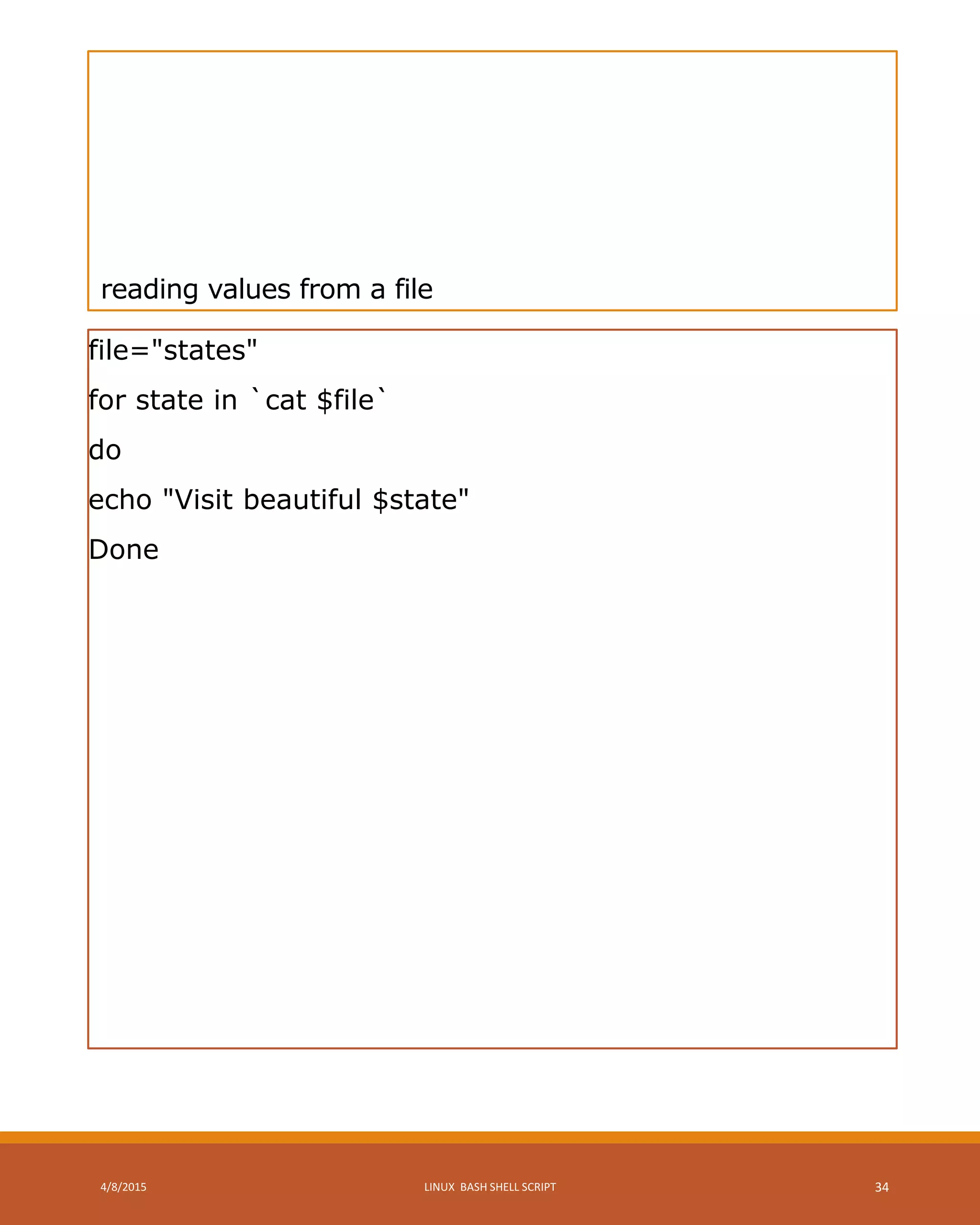 reading values from a file

file="states"
for state in `cat $file`
do
echo "Visit beautiful $state"
Done

4/8/2015 LINUX BASH SHELL SCRIPT 34